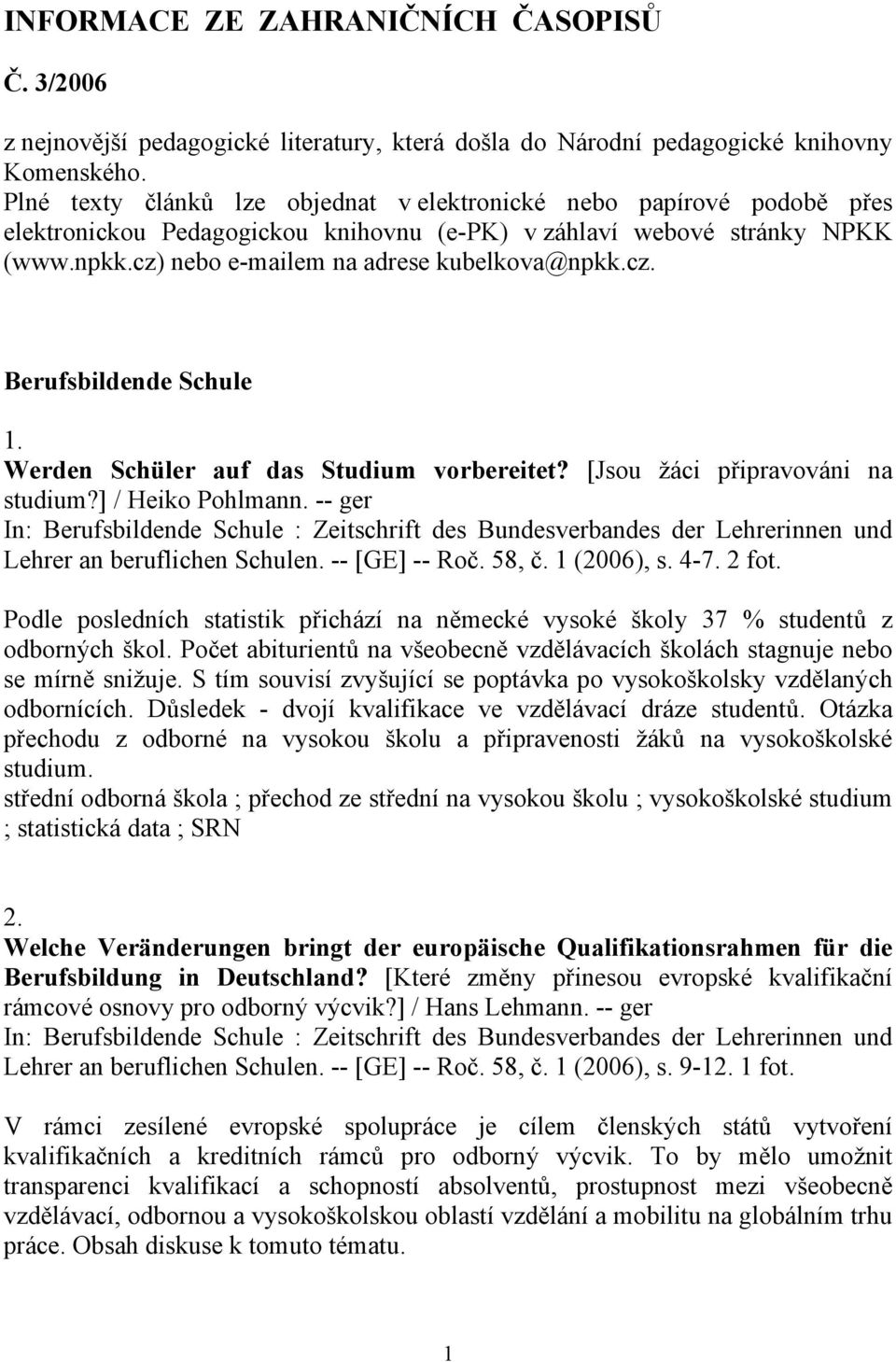 INFORMACE ZE ZAHRANIČNÍCH ČASOPISŮ

Č. 3/2006

z nejnovější pedagogické literatury, která došla do Národní pedagogické knihovny Komenského.
Plné texty článků lze objednat v elektronické nebo papírové podobě přes elektronickou Pedagogickou knihovnu (e-PK) v záhlaví webové stránky NPKK (www.npkk.cz) nebo e-mailem na adrese kubelkova@npkk.cz.

Berufsbildende Schule

1.
Werden Schüler auf das Studium vorbereitet? [Jsou žáci připravováni na studium?] / Heiko Pohlmann. -- ger
In: Berufsbildende Schule : Zeitschrift des Bundesverbandes der Lehrerinnen und Lehrer an beruflichen Schulen. -- [GE] -- Roč. 58, č. 1 (2006), s. 4-7. 2 fot.

Podle posledních statistik přichází na německé vysoké školy 37 % studentů z odborných škol. Počet abiturientů na všeobecně vzdělávacích školách stagnuje nebo se mírně snižuje. S tím souvisí zvyšující se poptávka po vysokoškolsky vzdělaných odbornících. Důsledek - dvojí kvalifikace ve vzdělávací dráze studentů. Otázka přechodu z odborné na vysokou školu a připravenosti žáků na vysokoškolské studium.
střední odborná škola ; přechod ze střední na vysokou školu ; vysokoškolské studium ; statistická data ; SRN

2.
Welche Veränderungen bringt der europäische Qualifikationsrahmen für die Berufsbildung in Deutschland? [Které změny přinesou evropské kvalifikační rámcové osnovy pro odborný výcvik?] / Hans Lehmann. -- ger
In: Berufsbildende Schule : Zeitschrift des Bundesverbandes der Lehrerinnen und Lehrer an beruflichen Schulen. -- [GE] -- Roč. 58, č. 1 (2006), s. 9-12. 1 fot.

V rámci zesílené evropské spolupráce je cílem členských států vytvoření kvalifikačních a kreditních rámců pro odborný výcvik. To by mělo umožnit transparenci kvalifikací a schopností absolventů, prostupnost mezi všeobecně vzdělávací, odbornou a vysokoškolskou oblastí vzdělání a mobilitu na globálním trhu práce. Obsah diskuse k tomuto tématu.

1